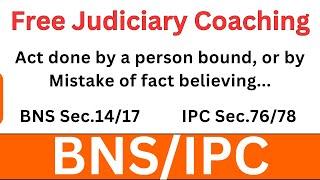 Free Judiciary Coaching

Act done by a person bound, or by Mistake of fact believing...

BNS Sec.14/17

IPC Sec.76/78

BNS/IPC